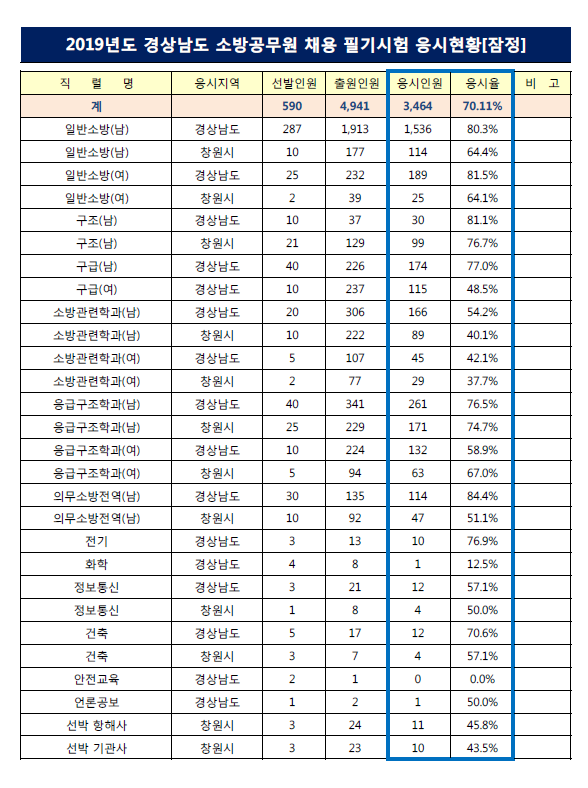 2019년도 경상남도 소방공무원 채용 필기시험 응시현황[잠정]

| 직 렬 명 | 응시지역 | 선발인원 | 출원인원 | 응시인원 | 응시율 | 비 고 |
|---|---|---|---|---|---|---|
| 계 | | 590 | 4,941 | 3,464 | 70.11% | |
| 일반소방(남) | 경상남도 | 287 | 1,913 | 1,536 | 80.3% | |
| 일반소방(남) | 창원시 | 10 | 177 | 114 | 64.4% | |
| 일반소방(여) | 경상남도 | 25 | 232 | 189 | 81.5% | |
| 일반소방(여) | 창원시 | 2 | 39 | 25 | 64.1% | |
| 구조(남) | 경상남도 | 10 | 37 | 30 | 81.1% | |
| 구조(남) | 창원시 | 21 | 129 | 99 | 76.7% | |
| 구급(남) | 경상남도 | 40 | 226 | 174 | 77.0% | |
| 구급(여) | 경상남도 | 10 | 237 | 115 | 48.5% | |
| 소방관련학과(남) | 경상남도 | 20 | 306 | 166 | 54.2% | |
| 소방관련학과(남) | 창원시 | 10 | 222 | 89 | 40.1% | |
| 소방관련학과(여) | 경상남도 | 5 | 107 | 45 | 42.1% | |
| 소방관련학과(여) | 창원시 | 2 | 77 | 29 | 37.7% | |
| 응급구조학과(남) | 경상남도 | 40 | 341 | 261 | 76.5% | |
| 응급구조학과(남) | 창원시 | 25 | 229 | 171 | 74.7% | |
| 응급구조학과(여) | 경상남도 | 10 | 224 | 132 | 58.9% | |
| 응급구조학과(여) | 창원시 | 5 | 94 | 63 | 67.0% | |
| 의무소방전역(남) | 경상남도 | 30 | 135 | 114 | 84.4% | |
| 의무소방전역(남) | 창원시 | 10 | 92 | 47 | 51.1% | |
| 전기 | 경상남도 | 3 | 13 | 10 | 76.9% | |
| 화학 | 경상남도 | 4 | 8 | 1 | 12.5% | |
| 정보통신 | 경상남도 | 3 | 21 | 12 | 57.1% | |
| 정보통신 | 창원시 | 1 | 8 | 4 | 50.0% | |
| 건축 | 경상남도 | 5 | 17 | 12 | 70.6% | |
| 건축 | 창원시 | 3 | 7 | 4 | 57.1% | |
| 안전교육 | 경상남도 | 2 | 1 | 0 | 0.0% | |
| 언론공보 | 경상남도 | 1 | 2 | 1 | 50.0% | |
| 선박 항해사 | 창원시 | 3 | 24 | 11 | 45.8% | |
| 선박 기관사 | 창원시 | 3 | 23 | 10 | 43.5% | |